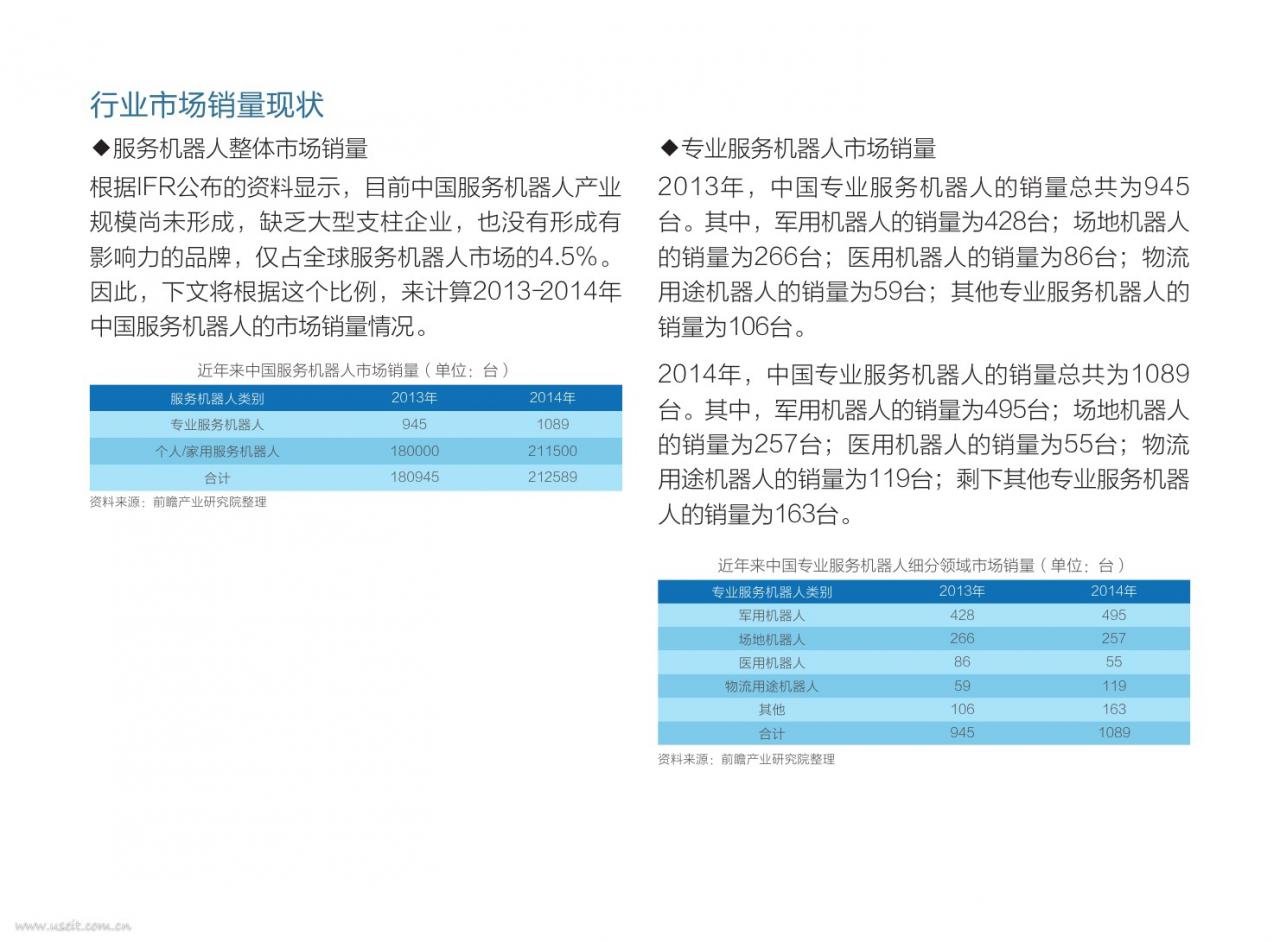 行业市场销量现状

◆服务机器人整体市场销量

根据IFR公布的资料显示，目前中国服务机器人产业规模尚未形成，缺乏大型支柱企业，也没有形成有影响力的品牌，仅占全球服务机器人市场的4.5%。因此，下文将根据这个比例，来计算2013-2014年中国服务机器人的市场销量情况。

近年来中国服务机器人市场销量（单位：台）

| 服务机器人类别 | 2013年 | 2014年 |
|---|---|---|
| 专业服务机器人 | 945 | 1089 |
| 个人/家用服务机器人 | 180000 | 211500 |
| 合计 | 180945 | 212589 |

资料来源：前瞻产业研究院整理

◆专业服务机器人市场销量

2013年，中国专业服务机器人的销量总共为945台。其中，军用机器人的销量为428台；场地机器人的销量为266台；医用机器人的销量为86台；物流用途机器人的销量为59台；其他专业服务机器人的销量为106台。

2014年，中国专业服务机器人的销量总共为1089台。其中，军用机器人的销量为495台；场地机器人的销量为257台；医用机器人的销量为55台；物流用途机器人的销量为119台；剩下其他专业服务机器人的销量为163台。

近年来中国专业服务机器人细分领域市场销量（单位：台）

| 专业服务机器人类别 | 2013年 | 2014年 |
|---|---|---|
| 军用机器人 | 428 | 495 |
| 场地机器人 | 266 | 257 |
| 医用机器人 | 86 | 55 |
| 物流用途机器人 | 59 | 119 |
| 其他 | 106 | 163 |
| 合计 | 945 | 1089 |

资料来源：前瞻产业研究院整理

www.useit.com.cn